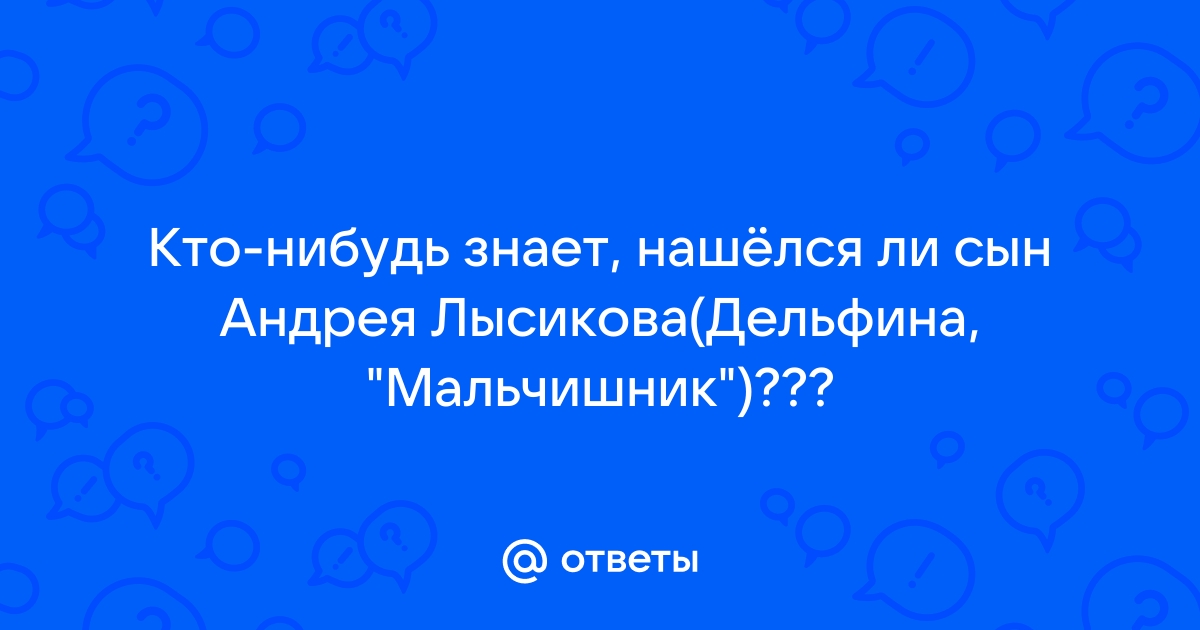 Кто-нибудь знает, нашёлся ли сын Андрея Лысикова(Дельфина, "Мальчишник")???

@ ответы